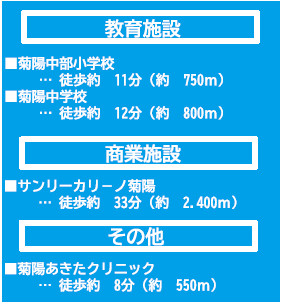 教育施設

■菊陽中部小学校
… 徒歩約　11分（約　750m）
■菊陽中学校
… 徒歩約　12分（約　800m）

商業施設

■サンリーカリーノ菊陽
… 徒歩約　33分（約　2.400m）

その他

■菊陽あきたクリニック
… 徒歩約　8分（約　550m）